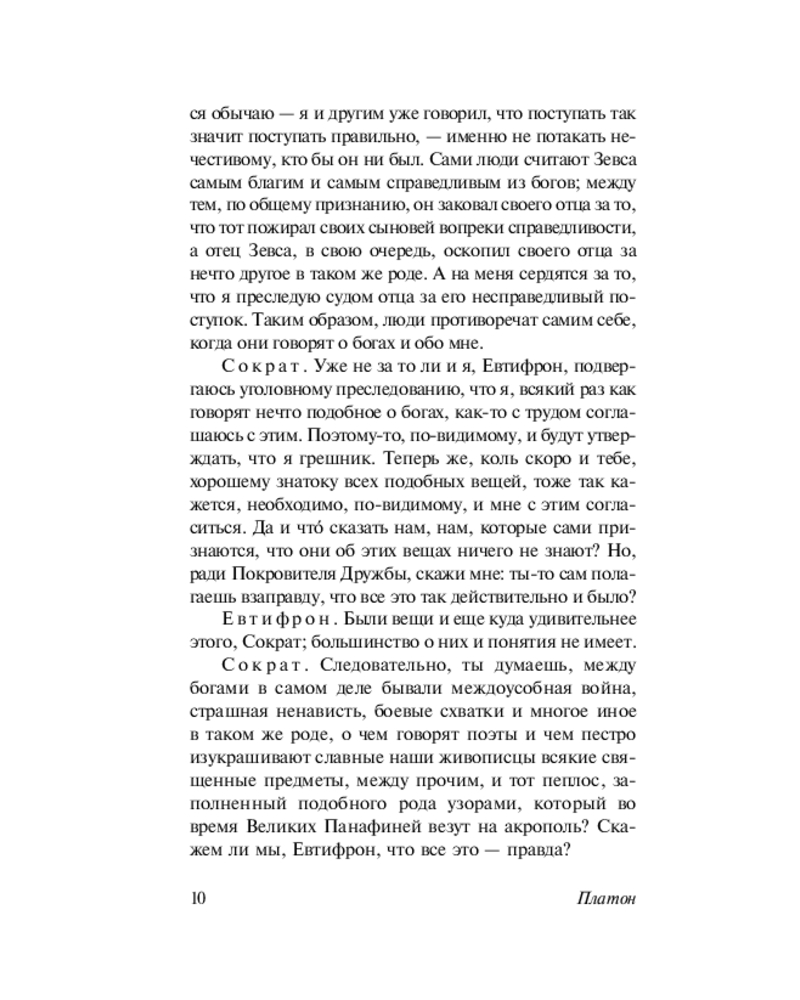 ся обычаю — я и другим уже говорил, что поступать так значит поступать правильно, — именно не потакать нечестивому, кто бы он ни был. Сами люди считают Зевса самым благим и самым справедливым из богов; между тем, по общему признанию, он заковал своего отца за то, что тот пожирал своих сыновей вопреки справедливости, а отец Зевса, в свою очередь, оскопил своего отца за нечто другое в таком же роде. А на меня сердятся за то, что я преследую судом отца за его несправедливый поступок. Таким образом, люди противоречат самим себе, когда они говорят о богах и обо мне.

Сократ. Уже не за то ли и я, Евтифрон, подвергаюсь уголовному преследованию, что я, всякий раз как говорят нечто подобное о богах, как-то с трудом соглашаюсь с этим. Поэтому-то, по-видимому, и будут утверждать, что я грешник. Теперь же, коль скоро и тебе, хорошему знатоку всех подобных вещей, тоже так кажется, необходимо, по-видимому, и мне с этим согласиться. Да и что́ сказать нам, нам, которые сами признаются, что они об этих вещах ничего не знают? Но, ради Покровителя Дружбы, скажи мне: ты-то сам полагаешь взаправду, что все это так действительно и было?

Евтифрон. Были вещи и еще куда удивительнее этого, Сократ; большинство о них и понятия не имеет.

Сократ. Следовательно, ты думаешь, между богами в самом деле бывали междоусобная война, страшная ненависть, боевые схватки и многое иное в таком же роде, о чем говорят поэты и чем пестро изукрашивают славные наши живописцы всякие священные предметы, между прочим, и тот пеплос, заполненный подобного рода узорами, который во время Великих Панафиней везут на акрополь? Скажем ли мы, Евтифрон, что все это — правда?

10 Платон